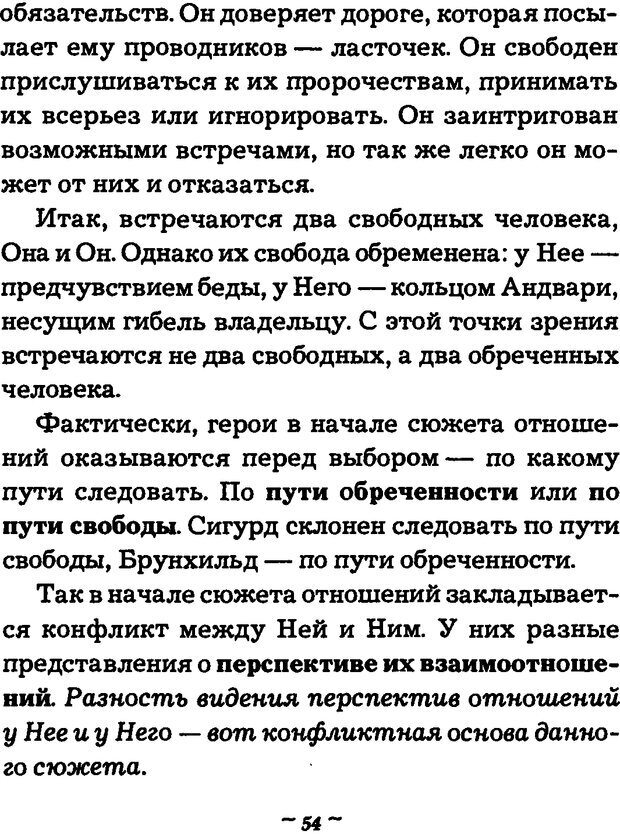 обязательств. Он доверяет дороге, которая посылает ему проводников — ласточек. Он свободен прислушиваться к их пророчествам, принимать их всерьез или игнорировать. Он заинтригован возможными встречами, но так же легко он может от них и отказаться.

Итак, встречаются два свободных человека, Она и Он. Однако их свобода обременена: у Нее — предчувствием беды, у Него — кольцом Андвари, несущим гибель владельцу. С этой точки зрения встречаются не два свободных, а два обреченных человека.

Фактически, герои в начале сюжета отношений оказываются перед выбором — по какому пути следовать. По пути обреченности или по пути свободы. Сигурд склонен следовать по пути свободы, Брунхильд — по пути обреченности.

Так в начале сюжета отношений закладывается конфликт между Ней и Ним. У них разные представления о перспективе их взаимоотношений. Разность видения перспектив отношений у Нее и у Него — вот конфликтная основа данного сюжета.

~ 54 ~